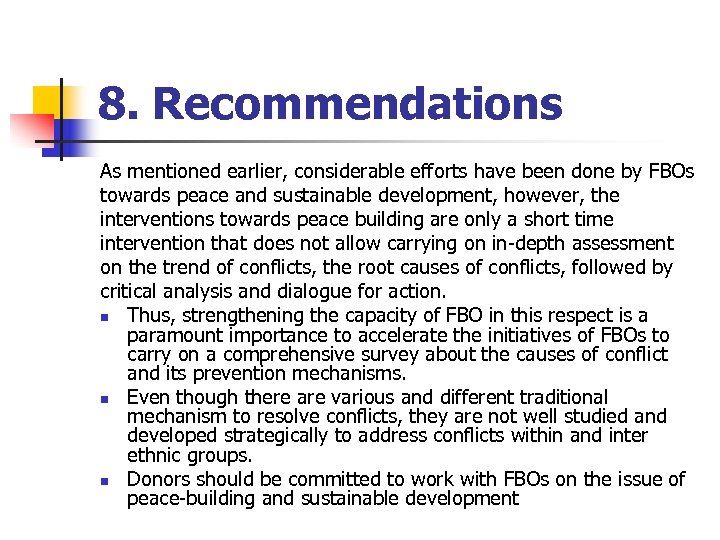 8. Recommendations

As mentioned earlier, considerable efforts have been done by FBOs towards peace and sustainable development, however, the interventions towards peace building are only a short time intervention that does not allow carrying on in-depth assessment on the trend of conflicts, the root causes of conflicts, followed by critical analysis and dialogue for action.

- Thus, strengthening the capacity of FBO in this respect is a paramount importance to accelerate the initiatives of FBOs to carry on a comprehensive survey about the causes of conflict and its prevention mechanisms.
- Even though there are various and different traditional mechanism to resolve conflicts, they are not well studied and developed strategically to address conflicts within and inter ethnic groups.
- Donors should be committed to work with FBOs on the issue of peace-building and sustainable development